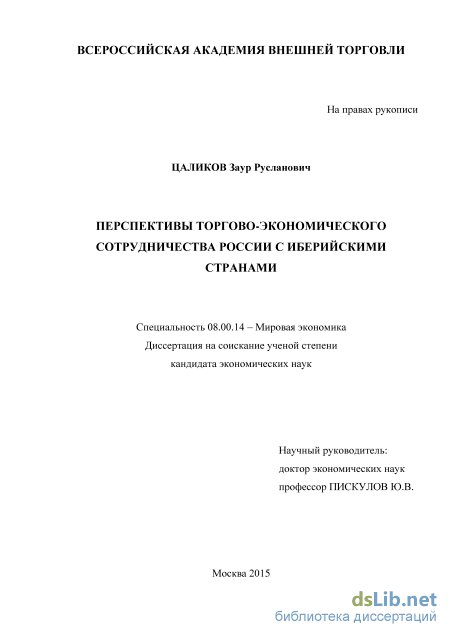 ВСЕРОССИЙСКАЯ АКАДЕМИЯ ВНЕШНЕЙ ТОРГОВЛИ

На правах рукописи

ЦАЛИКОВ Заур Русланович

ПЕРСПЕКТИВЫ ТОРГОВО-ЭКОНОМИЧЕСКОГО СОТРУДНИЧЕСТВА РОССИИ С ИБЕРИЙСКИМИ СТРАНАМИ

Специальность 08.00.14 – Мировая экономика
Диссертация на соискание ученой степени
кандидата экономических наук

Научный руководитель:
доктор экономических наук
профессор ПИСКУЛОВ Ю.В.

Москва 2015

dsLib.net
библиотека диссертаций